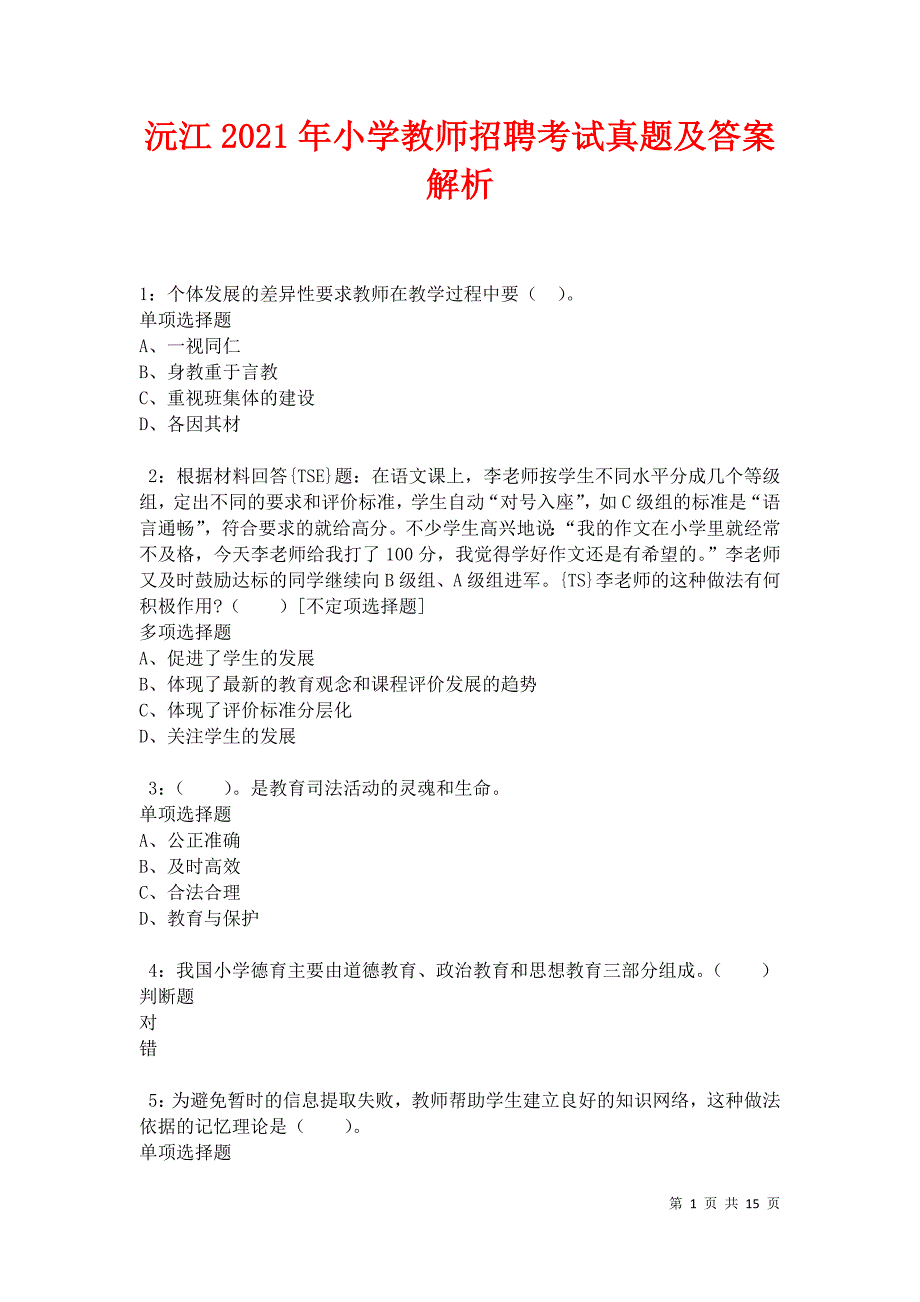 沅江2021年小学教师招聘考试真题及答案解析

1：个体发展的差异性要求教师在教学过程中要（　）。
单项选择题
A、一视同仁
B、身教重于言教
C、重视班集体的建设
D、各因其材

2：根据材料回答{TSE}题：在语文课上，李老师按学生不同水平分成几个等级组，定出不同的要求和评价标准，学生自动“对号入座”，如C级组的标准是“语言通畅”，符合要求的就给高分。不少学生高兴地说“我的作文在小学里就经常不及格，今天李老师给我打了100分，我觉得学好作文还是有希望的。”李老师又及时鼓励达标的同学继续向B级组、A级组进军。{TS}李老师的这种做法有何积极作用?（　　）[不定项选择题]
多项选择题
A、促进了学生的发展
B、体现了最新的教育观念和课程评价发展的趋势
C、体现了评价标准分层化
D、关注学生的发展

3：（　　）。是教育司法活动的灵魂和生命。
单项选择题
A、公正准确
B、及时高效
C、合法合理
D、教育与保护

4：我国小学德育主要由道德教育、政治教育和思想教育三部分组成。（　　）
判断题
对
错

5：为避免暂时的信息提取失败，教师帮助学生建立良好的知识网络，这种做法依据的记忆理论是（　　）。
单项选择题

第 1 页 共 15 页